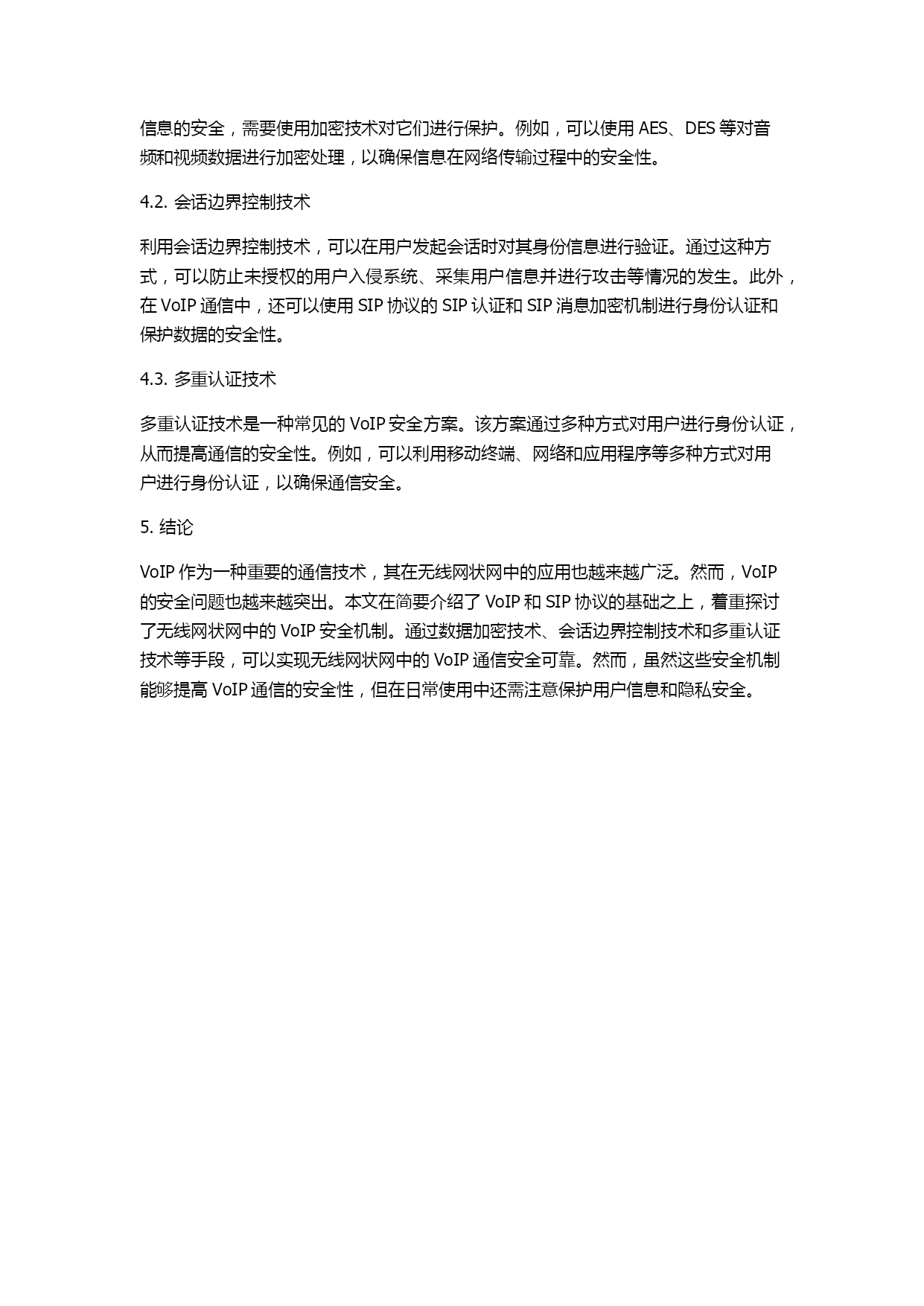 信息的安全，需要使用加密技术对它们进行保护。例如，可以使用 AES、DES 等对音频和视频数据进行加密处理，以确保信息在网络传输过程中的安全性。

4.2. 会话边界控制技术

利用会话边界控制技术，可以在用户发起会话时对其身份信息进行验证。通过这种方式，可以防止未授权的用户入侵系统、采集用户信息并进行攻击等情况的发生。此外，在 VoIP 通信中，还可以使用 SIP 协议的 SIP 认证和 SIP 消息加密机制进行身份认证和保护数据的安全性。

4.3. 多重认证技术

多重认证技术是一种常见的 VoIP 安全方案。该方案通过多种方式对用户进行身份认证，从而提高通信的安全性。例如，可以利用移动终端、网络和应用程序等多种方式对用户进行身份认证，以确保通信安全。

5. 结论

VoIP 作为一种重要的通信技术，其在无线网状网中的应用也越来越广泛。然而，VoIP 的安全问题也越来越突出。本文在简要介绍了 VoIP 和 SIP 协议的基础之上，着重探讨了无线网状网中的 VoIP 安全机制。通过数据加密技术、会话边界控制技术和多重认证技术等手段，可以实现无线网状网中的 VoIP 通信安全可靠。然而，虽然这些安全机制能够提高 VoIP 通信的安全性，但在日常使用中还需注意保护用户信息和隐私安全。